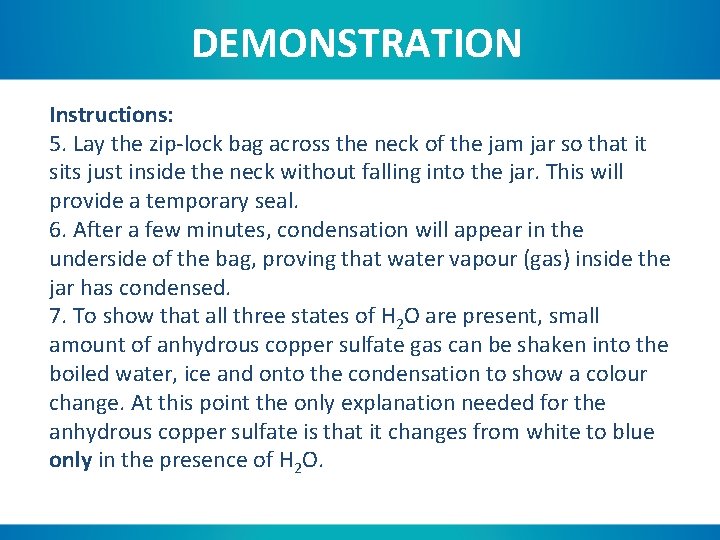 DEMONSTRATION

Instructions:
5. Lay the zip-lock bag across the neck of the jam jar so that it sits just inside the neck without falling into the jar. This will provide a temporary seal.
6. After a few minutes, condensation will appear in the underside of the bag, proving that water vapour (gas) inside the jar has condensed.
7. To show that all three states of $H_2O$ are present, small amount of anhydrous copper sulfate gas can be shaken into the boiled water, ice and onto the condensation to show a colour change. At this point the only explanation needed for the anhydrous copper sulfate is that it changes from white to blue only in the presence of $H_2O$.